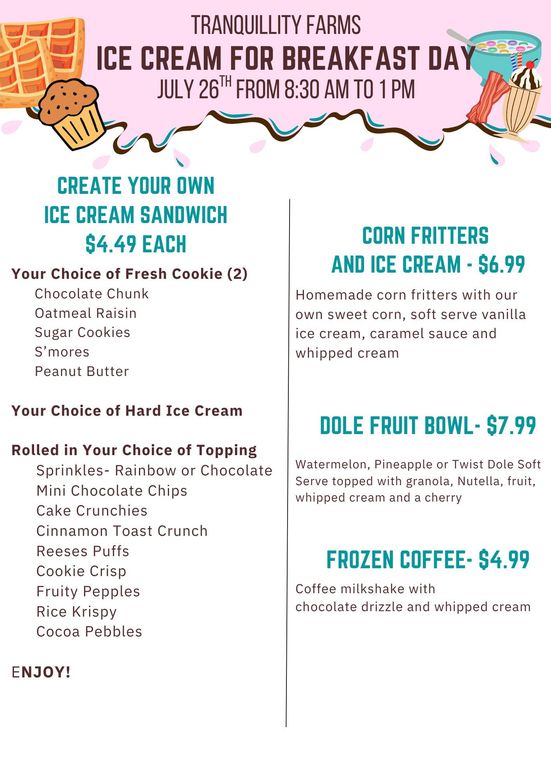 TRANQUILLITY FARMS
ICE CREAM FOR BREAKFAST DAY
JULY 26$^{TH}$ FROM 8:30 AM TO 1 PM

CREATE YOUR OWN
ICE CREAM SANDWICH
$4.49 EACH

Your Choice of Fresh Cookie (2)
Chocolate Chunk
Oatmeal Raisin
Sugar Cookies
S'mores
Peanut Butter

Your Choice of Hard Ice Cream

Rolled in Your Choice of Topping
Sprinkles- Rainbow or Chocolate
Mini Chocolate Chips
Cake Crunchies
Cinnamon Toast Crunch
Reeses Puffs
Cookie Crisp
Fruity Pepples
Rice Krispy
Cocoa Pebbles

ENJOY!

CORN FRITTERS
AND ICE CREAM - $6.99

Homemade corn fritters with our own sweet corn, soft serve vanilla ice cream, caramel sauce and whipped cream

DOLE FRUIT BOWL- $7.99

Watermelon, Pineapple or Twist Dole Soft Serve topped with granola, Nutella, fruit, whipped cream and a cherry

FROZEN COFFEE- $4.99

Coffee milkshake with chocolate drizzle and whipped cream